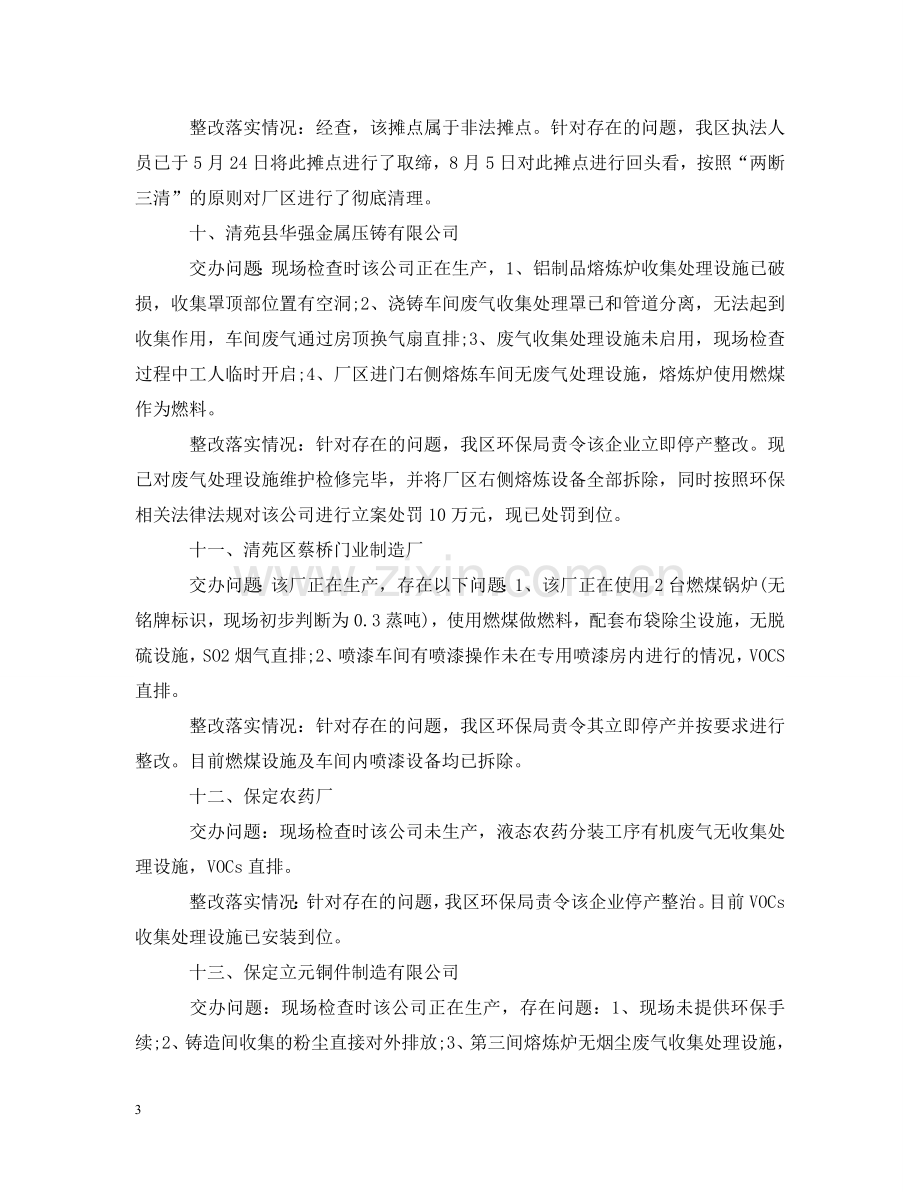 整改落实情况：经查，该摊点属于非法摊点。针对存在的问题，我区执法人员已于5月24日将此摊点进行了取缔，8月5日对此摊点进行回头看，按照“两断三清”的原则对厂区进行了彻底清理。

十、清苑县华强金属压铸有限公司

交办问题:现场检查时该公司正在生产，1、铝制品熔炼炉收集处理设施已破损，收集罩顶部位置有空洞;2、浇铸车间废气收集处理罩已和管道分离，无法起到收集作用，车间废气通过房顶换气扇直排;3、废气收集处理设施未启用，现场检查过程中工人临时开启;4、厂区进门右侧熔炼车间无废气处理设施，熔炼炉使用燃煤作为燃料。

整改落实情况：针对存在的问题，我区环保局责令该企业立即停产整改。现已对废气处理设施维护检修完毕，并将厂区右侧熔炼设备全部拆除，同时按照环保相关法律法规对该公司进行立案处罚10万元，现已处罚到位。

十一、清苑区蔡桥门业制造厂

交办问题:该厂正在生产，存在以下问题:1、该厂正在使用2台燃煤锅炉(无铭牌标识，现场初步判断为0.3蒸吨)，使用燃煤做燃料，配套布袋除尘设施，无脱硫设施，SO2烟气直排;2、喷漆车间有喷漆操作未在专用喷漆房内进行的情况，VOCS直排。

整改落实情况：针对存在的问题，我区环保局责令其立即停产并按要求进行整改。目前燃煤设施及车间内喷漆设备均已拆除。

十二、保定农药厂

交办问题：现场检查时该公司未生产，液态农药分装工序有机废气无收集处理设施，VOCs直排。

整改落实情况:针对存在的问题，我区环保局责令该企业停产整治。目前VOCs收集处理设施已安装到位。

十三、保定立元铜件制造有限公司

交办问题：现场检查时该公司正在生产，存在问题：1、现场未提供环保手续;2、铸造间收集的粉尘直接对外排放;3、第三间熔炼炉无烟尘废气收集处理设施，

3

www.zixin.com.cn